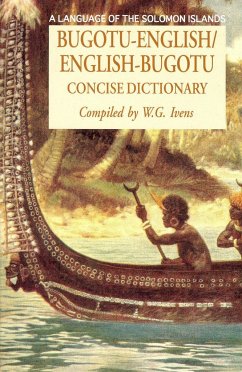 A LANGUAGE OF THE SOLOMON ISLANDS

BUGOTU-ENGLISH/
ENGLISH-BUGOTU

CONCISE DICTIONARY

Compiled by W.G. Ivens